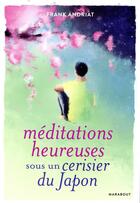 FRANK ANDRIAT

méditations heureuses sous un cerisier du Japon

MARABOUT